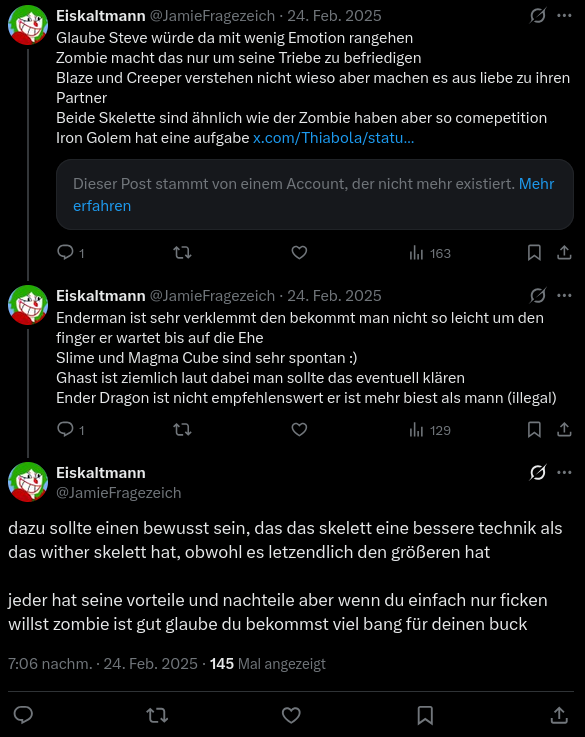 Eiskaltmann @JamieFragezeich · 24. Feb. 2025
Glaube Steve würde da mit wenig Emotion rangehen
Zombie macht das nur um seine Triebe zu befriedigen
Blaze und Creeper verstehen nicht wieso aber machen es aus liebe zu ihren Partner
Beide Skelette sind ähnlich wie der Zombie haben aber so comepetition
Iron Golem hat eine aufgabe x.com/Thiabola/statu...

Dieser Post stammt von einem Account, der nicht mehr existiert. Mehr erfahren

1 163

Eiskaltmann @JamieFragezeich · 24. Feb. 2025
Enderman ist sehr verklemmt den bekommt man nicht so leicht um den finger er wartet bis auf die Ehe
Slime und Magma Cube sind sehr spontan :)
Ghast ist ziemlich laut dabei man sollte das eventuell klären
Ender Dragon ist nicht empfehlenswert er ist mehr biest als mann (illegal)

1 129

Eiskaltmann
@JamieFragezeich

dazu sollte einen bewusst sein, das das skelett eine bessere technik als das wither skelett hat, obwohl es letzendlich den größeren hat

jeder hat seine vorteile und nachteile aber wenn du einfach nur ficken willst zombie ist gut glaube du bekommst viel bang für deinen buck

7:06 nachm. · 24. Feb. 2025 · 145 Mal angezeigt